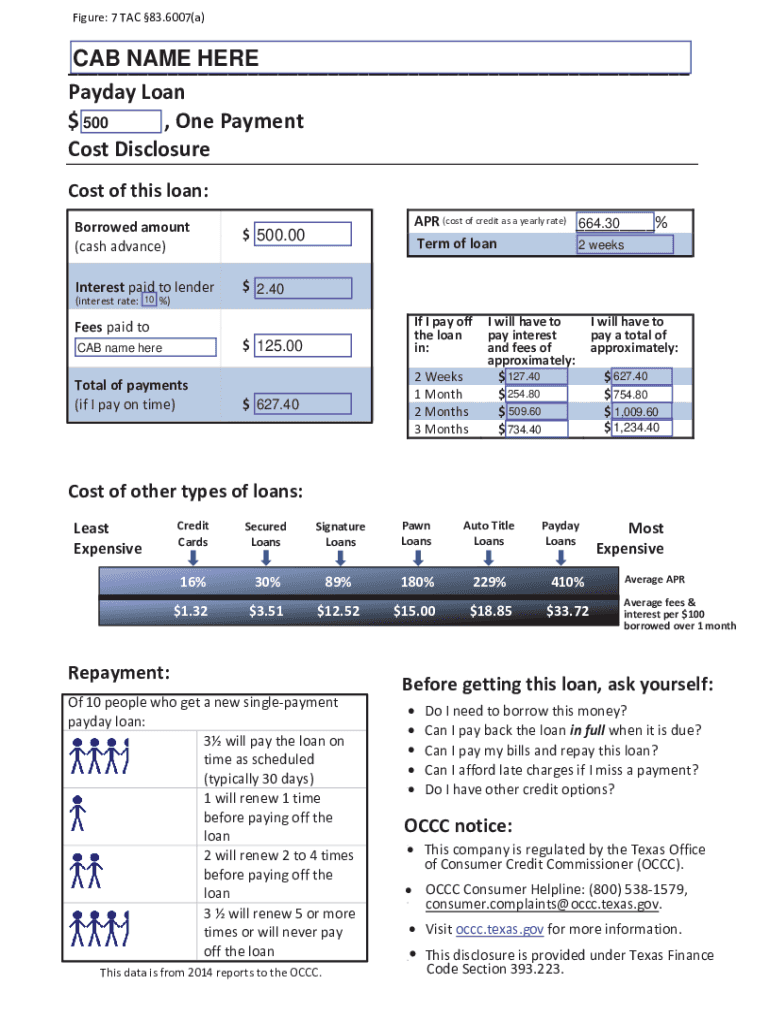 Figure: 7 TAC §83.6007(a)

CAB NAME HERE

Payday Loan
$ 500 , One Payment
Cost Disclosure

Cost of this loan:

| Borrowed amount (cash advance) | $ 500.00 |
|---|---|
| Interest paid to lender (interest rate: 10 %) | $ 2.40 |
| Fees paid to CAB name here | $ 125.00 |
| Total of payments (if I pay on time) | $ 627.40 |

| APR (cost of credit as a yearly rate) | 664.30 % |
|---|---|
| Term of loan | 2 weeks |

| If I pay off the loan in: | I will have to pay interest and fees of approximately: | I will have to pay a total of approximately: |
|---|---|---|
| 2 Weeks | $ 127.40 | $ 627.40 |
| 1 Month | $ 254.80 | $ 754.80 |
| 2 Months | $ 509.60 | $ 1,009.60 |
| 3 Months | $ 734.40 | $ 1,234.40 |

Cost of other types of loans:

| Least Expensive | Credit Cards | Secured Loans | Signature Loans | Pawn Loans | Auto Title Loans | Payday Loans | Most Expensive |
|---|---|---|---|---|---|---|---|
| | 16% | 30% | 89% | 180% | 229% | 410% | Average APR |
| | $1.32 | $3.51 | $12.52 | $15.00 | $18.85 | $33.72 | Average fees & interest per $100 borrowed over 1 month |

Repayment:

Of 10 people who get a new single-payment payday loan:

3½ will pay the loan on time as scheduled (typically 30 days)
1 will renew 1 time before paying off the loan
2 will renew 2 to 4 times before paying off the loan
3 ½ will renew 5 or more times or will never pay off the loan

This data is from 2014 reports to the OCCC.

Before getting this loan, ask yourself:
• Do I need to borrow this money?
• Can I pay back the loan in full when it is due?
• Can I pay my bills and repay this loan?
• Can I afford late charges if I miss a payment?
• Do I have other credit options?

OCCC notice:
• This company is regulated by the Texas Office of Consumer Credit Commissioner (OCCC).
• OCCC Consumer Helpline: (800) 538-1579, consumer.complaints@occc.texas.gov.
• Visit occc.texas.gov for more information.
• This disclosure is provided under Texas Finance Code Section 393.223.